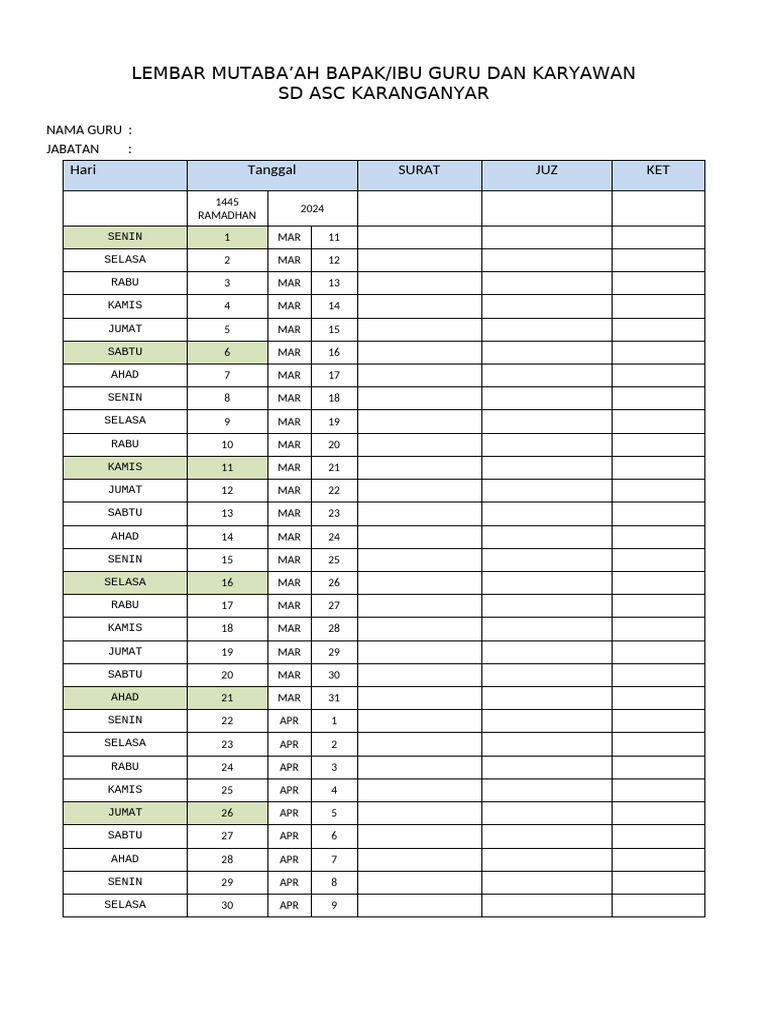 LEMBAR MUTABA'AH BAPAK/IBU GURU DAN KARYAWAN
SD ASC KARANGANYAR

NAMA GURU :
JABATAN :

| Hari | Tanggal | | | SURAT | JUZ | KET |
|---|---|---|---|---|---|---|
| | 1445 RAMADHAN | 2024 | | | | |
| SENIN | 1 | MAR | 11 | | | |
| SELASA | 2 | MAR | 12 | | | |
| RABU | 3 | MAR | 13 | | | |
| KAMIS | 4 | MAR | 14 | | | |
| JUMAT | 5 | MAR | 15 | | | |
| SABTU | 6 | MAR | 16 | | | |
| AHAD | 7 | MAR | 17 | | | |
| SENIN | 8 | MAR | 18 | | | |
| SELASA | 9 | MAR | 19 | | | |
| RABU | 10 | MAR | 20 | | | |
| KAMIS | 11 | MAR | 21 | | | |
| JUMAT | 12 | MAR | 22 | | | |
| SABTU | 13 | MAR | 23 | | | |
| AHAD | 14 | MAR | 24 | | | |
| SENIN | 15 | MAR | 25 | | | |
| SELASA | 16 | MAR | 26 | | | |
| RABU | 17 | MAR | 27 | | | |
| KAMIS | 18 | MAR | 28 | | | |
| JUMAT | 19 | MAR | 29 | | | |
| SABTU | 20 | MAR | 30 | | | |
| AHAD | 21 | MAR | 31 | | | |
| SENIN | 22 | APR | 1 | | | |
| SELASA | 23 | APR | 2 | | | |
| RABU | 24 | APR | 3 | | | |
| KAMIS | 25 | APR | 4 | | | |
| JUMAT | 26 | APR | 5 | | | |
| SABTU | 27 | APR | 6 | | | |
| AHAD | 28 | APR | 7 | | | |
| SENIN | 29 | APR | 8 | | | |
| SELASA | 30 | APR | 9 | | | |